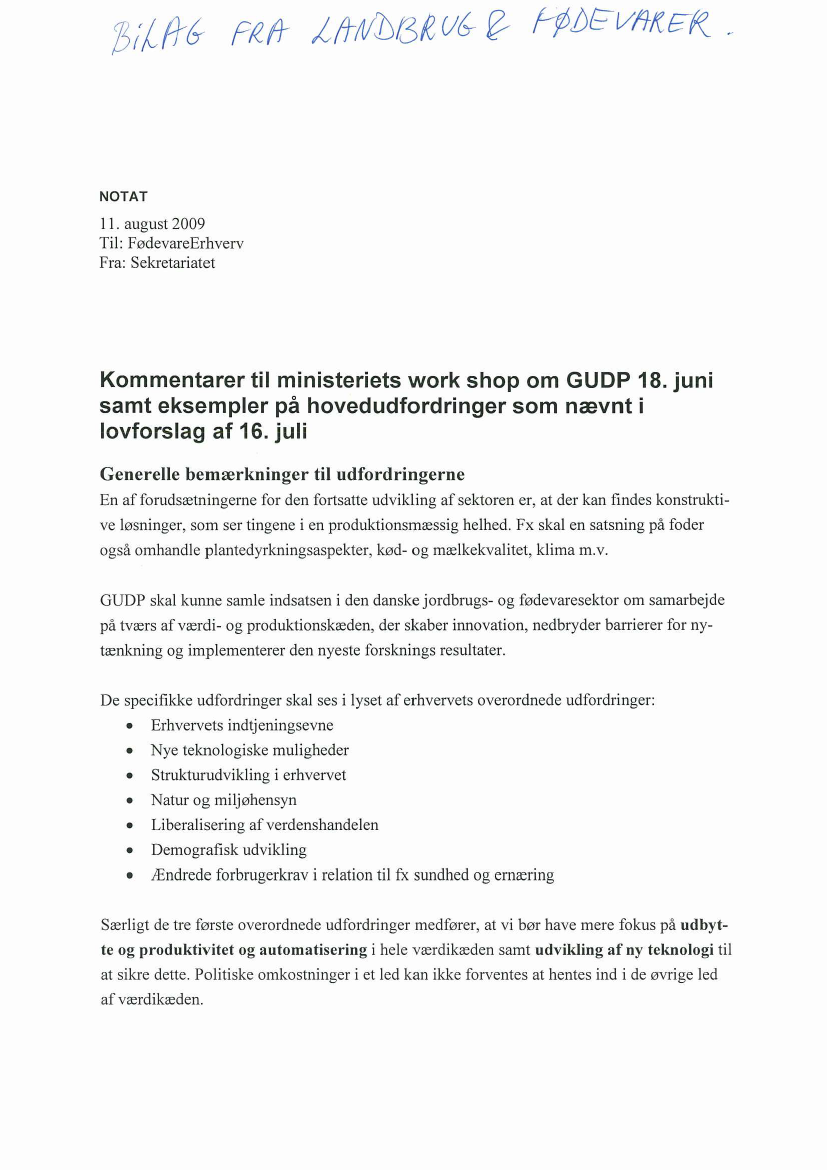 BILAG FRA LANDBRUG & FØDEVARER.

NOTAT

11. august 2009
Til: FødevareErhverv
Fra: Sekretariatet

Kommentarer til ministeriets work shop om GUDP 18. juni samt eksempler på hovedudfordringer som nævnt i lovforslag af 16. juli

Generelle bemærkninger til udfordringerne
En af forudsætningerne for den fortsatte udvikling af sektoren er, at der kan findes konstruktive løsninger, som ser tingene i en produktionsmæssig helhed. Fx skal en satsning på foder også omhandle plantedyrkningsaspekter, kød- og mælkekvalitet, klima m.v.

GUDP skal kunne samle indsatsen i den danske jordbrugs- og fødevaresektor om samarbejde på tværs af værdi- og produktionskæden, der skaber innovation, nedbryder barrierer for nytænkning og implementerer den nyeste forsknings resultater.

De specifikke udfordringer skal ses i lyset af erhvervets overordnede udfordringer:
• Erhvervets indtjeningsevne
• Nye teknologiske muligheder
• Strukturudvikling i erhvervet
• Natur og miljøhensyn
• Liberalisering af verdenshandelen
• Demografisk udvikling
• Ændrede forbrugerkrav i relation til fx sundhed og ernæring

Særligt de tre første overordnede udfordringer medfører, at vi bør have mere fokus på udbytte og produktivitet og automatisering i hele værdikæden samt udvikling af ny teknologi til at sikre dette. Politiske omkostninger i et led kan ikke forventes at hentes ind i de øvrige led af værdikæden.